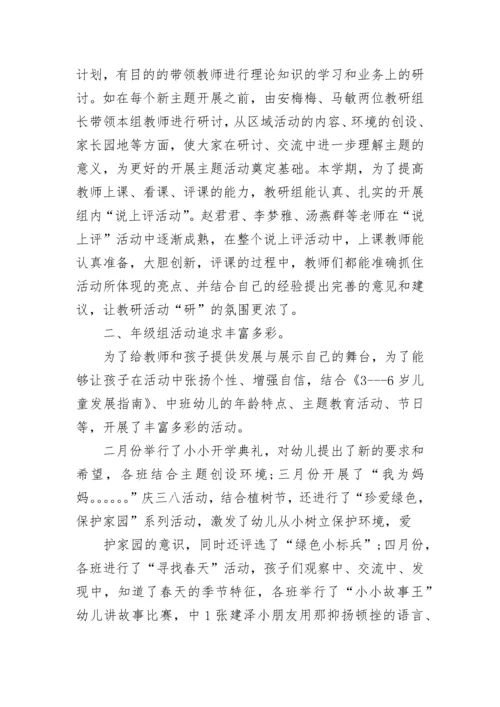 计划，有目的的带领教师进行理论知识的学习和业务上的研讨。如在每个新主题开展之前，由安梅梅、马敏两位教研组长带领本组教师进行研讨，从区域活动的内容、环境的创设、家长园地等方面，使大家在研讨、交流中进一步理解主题的意义，为更好的开展主题活动奠定基础。本学期，为了提高教师上课、看课、评课的能力，教研组能认真、扎实的开展组内“说上评活动”。赵君君、李梦雅、汤燕群等老师在“说上评”活动中逐渐成熟，在整个说上评活动中，上课教师能认真准备，大胆创新，评课的过程中，教师们都能准确抓住活动所体现的亮点、并结合自己的经验提出完善的意见和建议，让教研活动“研”的氛围更浓了。

二、年级组活动追求丰富多彩。

为了给教师和孩子提供发展与展示自己的舞台，为了能够让孩子在活动中张扬个性、增强自信，结合《3---6岁儿童发展指南》、中班幼儿的年龄特点、主题教育活动、节日等，开展了丰富多彩的活动。

二月份举行了小小开学典礼，对幼儿提出了新的要求和希望，各班结合主题创设环境；三月份开展了“我为妈妈。。。。。。”庆三八活动，结合植树节，还进行了“珍爱绿色，保护家园”系列活动，激发了幼儿从小树立保护环境，爱

护家园的意识，同时还评选了“绿色小标兵”；四月份，各班进行了“寻找春天”活动，孩子们观察中、交流中、发现中，知道了春天的季节特征，各班举行了“小小故事王”幼儿讲故事比赛，中1张建泽小朋友用那抑扬顿挫的语言、